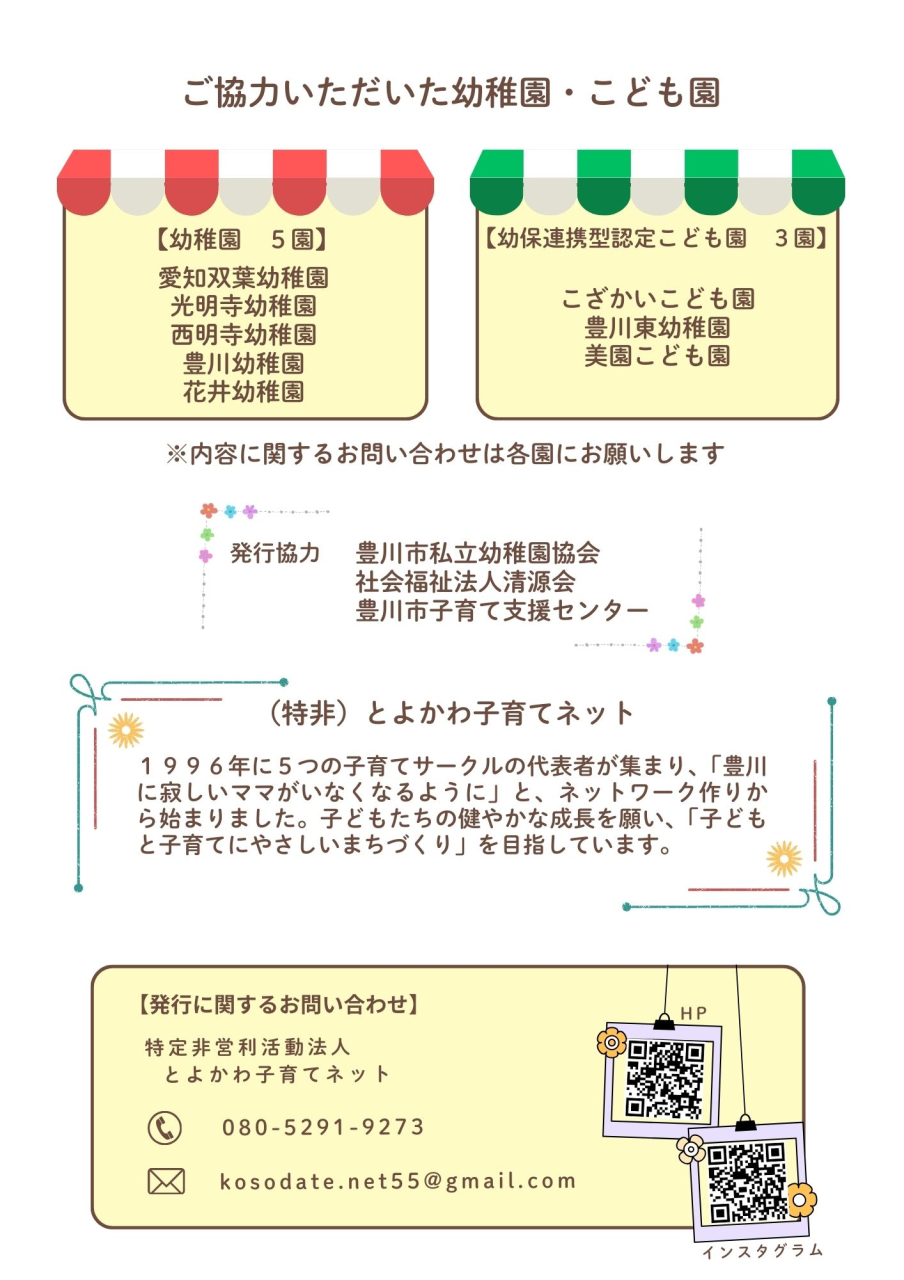 ご協力いただいた幼稚園・こども園

【幼稚園 5園】
愛知双葉幼稚園
光明寺幼稚園
西明寺幼稚園
豊川幼稚園
花井幼稚園

【幼保連携型認定こども園 3園】
こざかいこども園
豊川東幼稚園
美園こども園

※内容に関するお問い合わせは各園にお願いします

発行協力 豊川市私立幼稚園協会
社会福祉法人清源会
豊川市子育て支援センター

（特非）とよかわ子育てネット

１９９６年に５つの子育てサークルの代表者が集まり、「豊川に寂しいママがいなくなるように」と、ネットワーク作りから始まりました。子どもたちの健やかな成長を願い、「子どもと子育てにやさしいまちづくり」を目指しています。

【発行に関するお問い合わせ】
特定非営利活動法人
とよかわ子育てネット

080-5291-9273

kosodate.net55@gmail.com

HP

インスタグラム